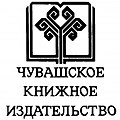 ЧУВАШСКОЕ
КНИЖНОЕ
ИЗДАТЕЛЬСТВО